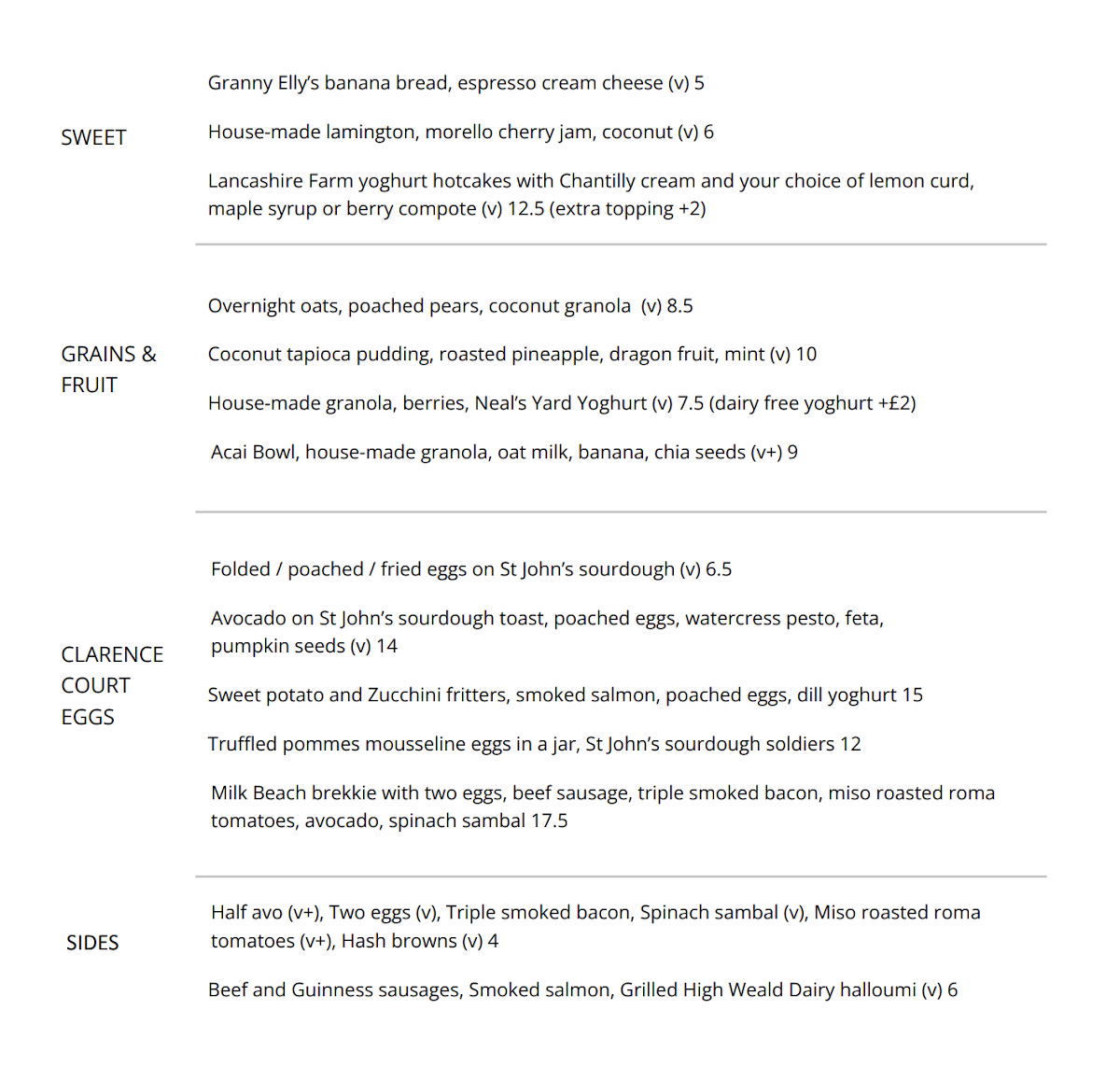 SWEET

Granny Elly's banana bread, espresso cream cheese (v) 5

House-made lamington, morello cherry jam, coconut (v) 6

Lancashire Farm yoghurt hotcakes with Chantilly cream and your choice of lemon curd, maple syrup or berry compote (v) 12.5 (extra topping +2)

GRAINS & FRUIT

Overnight oats, poached pears, coconut granola (v) 8.5

Coconut tapioca pudding, roasted pineapple, dragon fruit, mint (v) 10

House-made granola, berries, Neal's Yard Yoghurt (v) 7.5 (dairy free yoghurt +£2)

Acai Bowl, house-made granola, oat milk, banana, chia seeds (v+) 9

CLARENCE COURT EGGS

Folded / poached / fried eggs on St John's sourdough (v) 6.5

Avocado on St John's sourdough toast, poached eggs, watercress pesto, feta, pumpkin seeds (v) 14

Sweet potato and Zucchini fritters, smoked salmon, poached eggs, dill yoghurt 15

Truffled pommes mousseline eggs in a jar, St John's sourdough soldiers 12

Milk Beach brekkie with two eggs, beef sausage, triple smoked bacon, miso roasted roma tomatoes, avocado, spinach sambal 17.5

SIDES

Half avo (v+), Two eggs (v), Triple smoked bacon, Spinach sambal (v), Miso roasted roma tomatoes (v+), Hash browns (v) 4

Beef and Guinness sausages, Smoked salmon, Grilled High Weald Dairy halloumi (v) 6